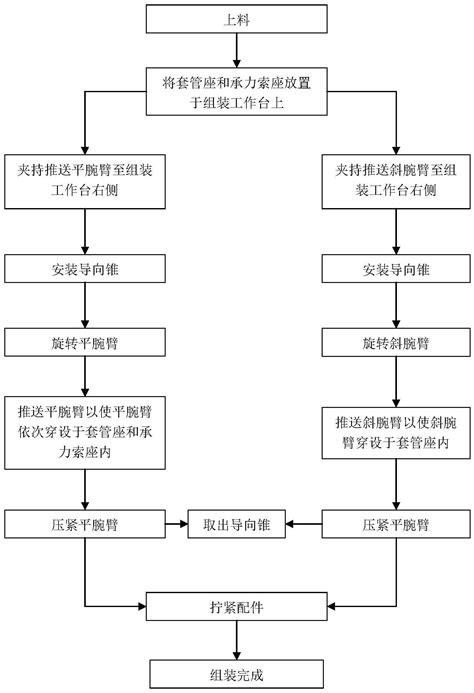 上料

将套管座和承力索座放置于组装工作台上

夹持推送平腕臂至组装工作台右侧

安装导向锥

旋转平腕臂

推送平腕臂以使平腕臂依次穿设于套管座和承力索座内

压紧平腕臂

夹持推送斜腕臂至组装工作台右侧

安装导向锥

旋转斜腕臂

推送斜腕臂以使斜腕臂穿设于套管座内

压紧平腕臂

取出导向锥

拧紧配件

组装完成